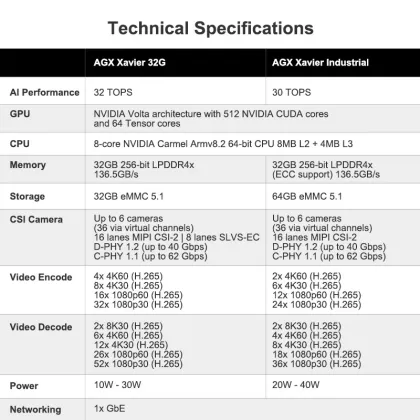 Technical Specifications

| | AGX Xavier 32G | AGX Xavier Industrial |
|---|---|---|
| AI Performance | 32 TOPS | 30 TOPS |
| GPU | NVIDIA Volta architecture with 512 NVIDIA CUDA cores and 64 Tensor cores | |
| CPU | 8-core NVIDIA Carmel Armv8.2 64-bit CPU 8MB L2 + 4MB L3 | |
| Memory | 32GB 256-bit LPDDR4x 136.5GB/s | 32GB 256-bit LPDDR4x (ECC support) 136.5GB/s |
| Storage | 32GB eMMC 5.1 | 64GB eMMC 5.1 |
| CSI Camera | Up to 6 cameras (36 via virtual channels) 16 lanes MIPI CSI-2 \| 8 lanes SLVS-EC D-PHY 1.2 (up to 40 Gbps) C-PHY 1.1 (up to 62 Gbps) | Up to 6 cameras (36 via virtual channels) 16 lanes MIPI CSI-2 D-PHY 1.2 (up to 40 Gbps) C-PHY 1.1 (up to 62 Gbps) |
| Video Encode | 4x 4K60 (H.265) 8x 4K30 (H.265) 16x 1080p60 (H.265) 32x 1080p30 (H.265) | 2x 4K60 (H.265) 6x 4K30 (H.265) 12x 1080p60 (H.265) 24x 1080p30 (H.265) |
| Video Decode | 2x 8K30 (H.265) 6x 4K60 (H.265) 12x 4K30 (H.265) 26x 1080p60 (H.265) 52x 1080p30 (H.265) | 2x 8K30 (H.265) 4x 4K60 (H.265) 8x 4K30 (H.265) 18x 1080p60 (H.265) 36x 1080p30 (H.265) |
| Power | 10W - 30W | 20W - 40W |
| Networking | 1x GbE | |